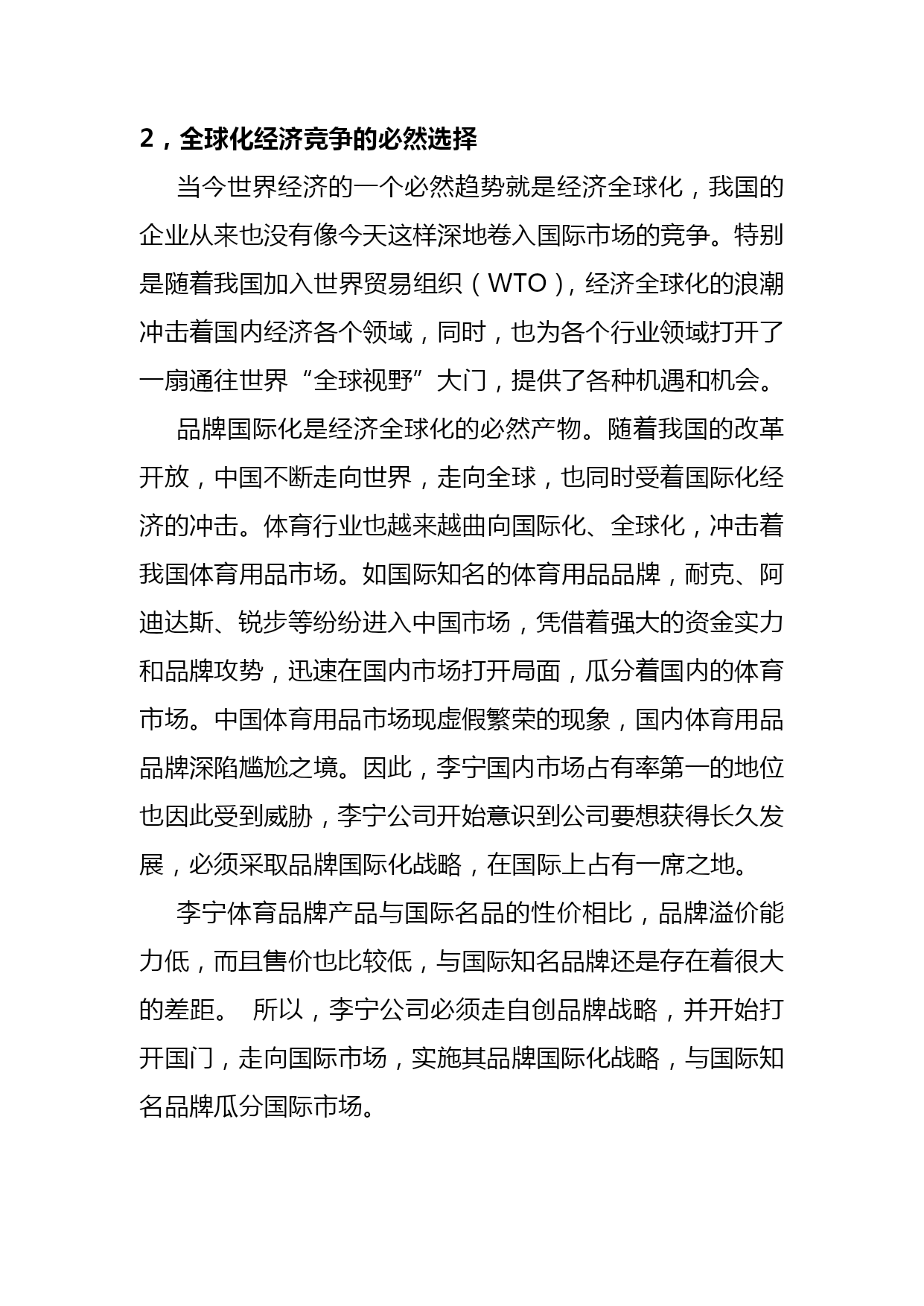 2，全球化经济竞争的必然选择

当今世界经济的一个必然趋势就是经济全球化，我国的企业从来也没有像今天这样深地卷入国际市场的竞争。特别是随着我国加入世界贸易组织（WTO），经济全球化的浪潮冲击着国内经济各个领域，同时，也为各个行业领域打开了一扇通往世界“全球视野”大门，提供了各种机遇和机会。

品牌国际化是经济全球化的必然产物。随着我国的改革开放，中国不断走向世界，走向全球，也同时受着国际化经济的冲击。体育行业也越来越曲向国际化、全球化，冲击着我国体育用品市场。如国际知名的体育用品品牌，耐克、阿迪达斯、锐步等纷纷进入中国市场，凭借着强大的资金实力和品牌攻势，迅速在国内市场打开局面，瓜分着国内的体育市场。中国体育用品市场现虚假繁荣的现象，国内体育用品品牌深陷尴尬之境。因此，李宁国内市场占有率第一的地位也因此受到威胁，李宁公司开始意识到公司要想获得长久发展，必须采取品牌国际化战略，在国际上占有一席之地。

李宁体育品牌产品与国际名品的性价相比，品牌溢价能力低，而且售价也比较低，与国际知名品牌还是存在着很大的差距。 所以，李宁公司必须走自创品牌战略，并开始打开国门，走向国际市场，实施其品牌国际化战略，与国际知名品牌瓜分国际市场。